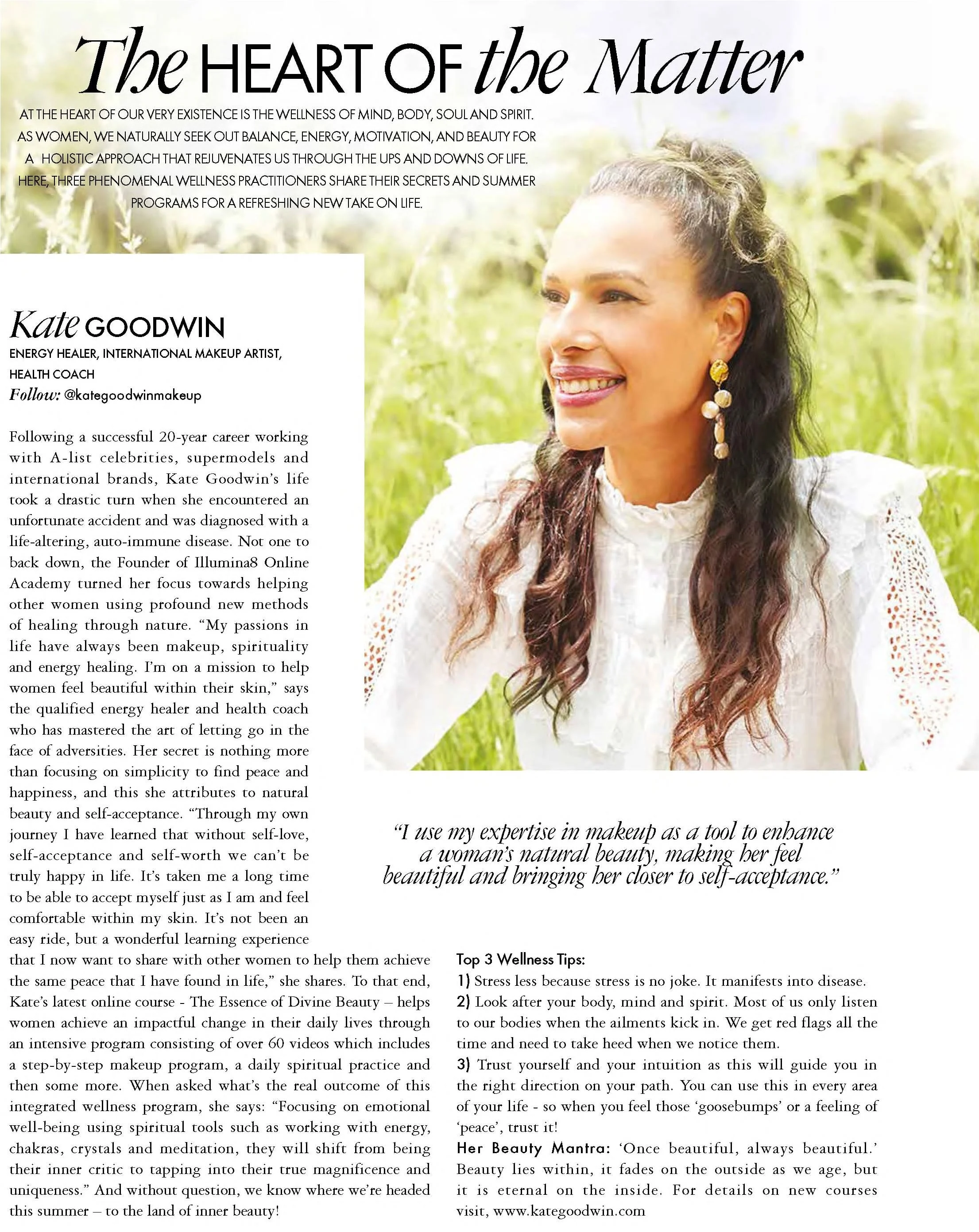 The HEART OF the Matter

AT THE HEART OF OUR VERY EXISTENCE IS THE WELLNESS OF MIND, BODY, SOUL AND SPIRIT. AS WOMEN, WE NATURALLY SEEK OUT BALANCE, ENERGY, MOTIVATION, AND BEAUTY FOR A HOLISTIC APPROACH THAT REJUVENATES US THROUGH THE UPS AND DOWNS OF LIFE. HERE, THREE PHENOMENAL WELLNESS PRACTITIONERS SHARE THEIR SECRETS AND SUMMER PROGRAMS FOR A REFRESHING NEW TAKE ON LIFE.

Kate GOODWIN

ENERGY HEALER, INTERNATIONAL MAKEUP ARTIST, HEALTH COACH

Follow: @kategoodwinmakeup

Following a successful 20-year career working with A-list celebrities, supermodels and international brands, Kate Goodwin's life took a drastic turn when she encountered an unfortunate accident and was diagnosed with a life-altering, auto-immune disease. Not one to back down, the Founder of Illumina8 Online Academy turned her focus towards helping other women using profound new methods of healing through nature. "My passions in life have always been makeup, spirituality and energy healing. I'm on a mission to help women feel beautiful within their skin," says the qualified energy healer and health coach who has mastered the art of letting go in the face of adversities. Her secret is nothing more than focusing on simplicity to find peace and happiness, and this she attributes to natural beauty and self-acceptance. "Through my own journey I have learned that without self-love, self-acceptance and self-worth we can't be truly happy in life. It's taken me a long time to be able to accept myself just as I am and feel comfortable within my skin. It's not been an easy ride, but a wonderful learning experience that I now want to share with other women to help them achieve the same peace that I have found in life," she shares. To that end, Kate's latest online course - The Essence of Divine Beauty – helps women achieve an impactful change in their daily lives through an intensive program consisting of over 60 videos which includes a step-by-step makeup program, a daily spiritual practice and then some more. When asked what's the real outcome of this integrated wellness program, she says: "Focusing on emotional well-being using spiritual tools such as working with energy, chakras, crystals and meditation, they will shift from being their inner critic to tapping into their true magnificence and uniqueness." And without question, we know where we're headed this summer – to the land of inner beauty!

"I use my expertise in makeup as a tool to enhance a woman's natural beauty, making her feel beautiful and bringing her closer to self-acceptance."

Top 3 Wellness Tips:
1) Stress less because stress is no joke. It manifests into disease.
2) Look after your body, mind and spirit. Most of us only listen to our bodies when the ailments kick in. We get red flags all the time and need to take heed when we notice them.
3) Trust yourself and your intuition as this will guide you in the right direction on your path. You can use this in every area of your life - so when you feel those 'goosebumps' or a feeling of 'peace', trust it!
Her Beauty Mantra: 'Once beautiful, always beautiful.' Beauty lies within, it fades on the outside as we age, but it is eternal on the inside. For details on new courses visit, www.kategoodwin.com